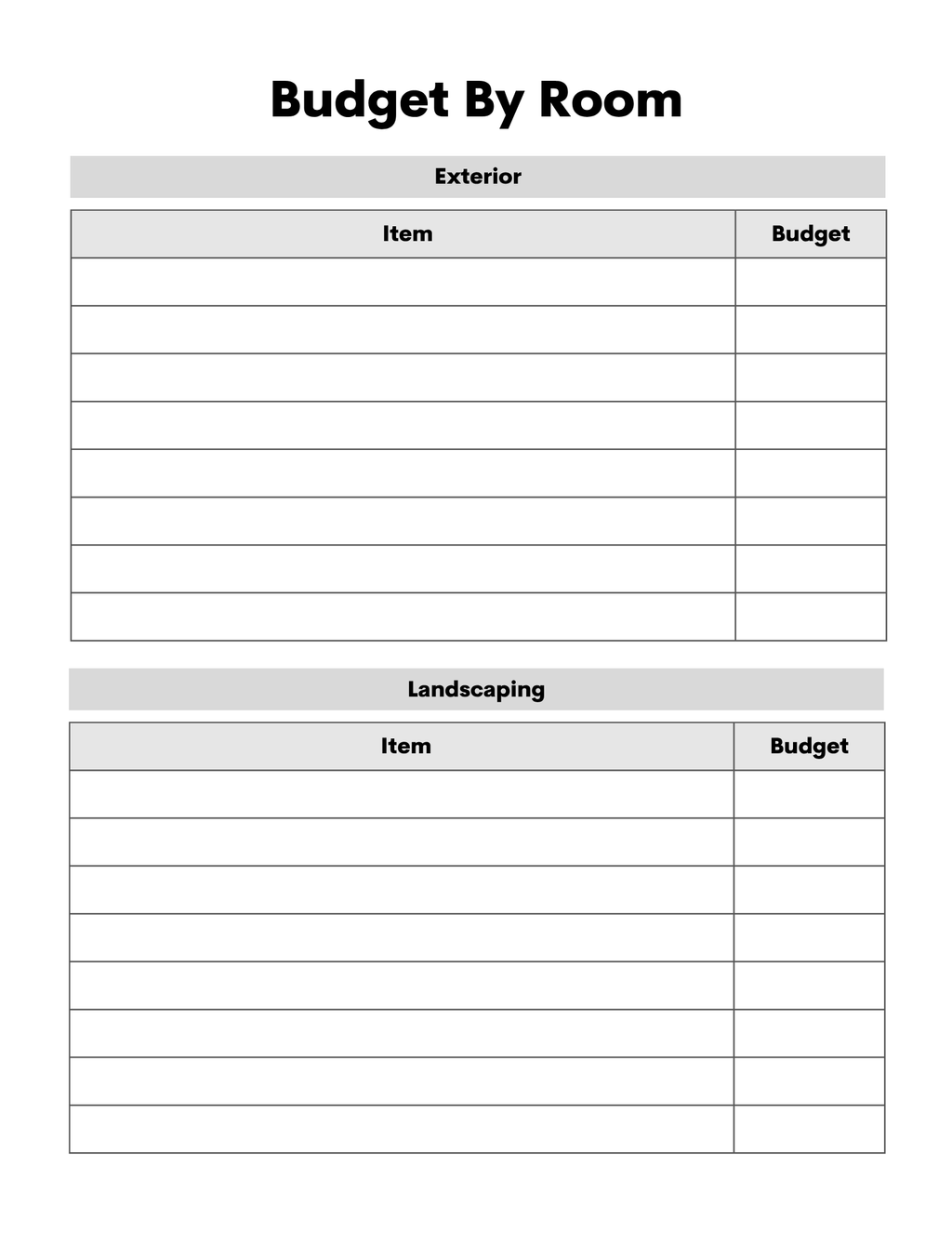 Budget By Room

Exterior

| Item | Budget |
|---|---|
| | |
| | |
| | |
| | |
| | |
| | |
| | |
| | |

Landscaping

| Item | Budget |
|---|---|
| | |
| | |
| | |
| | |
| | |
| | |
| | |
| | |